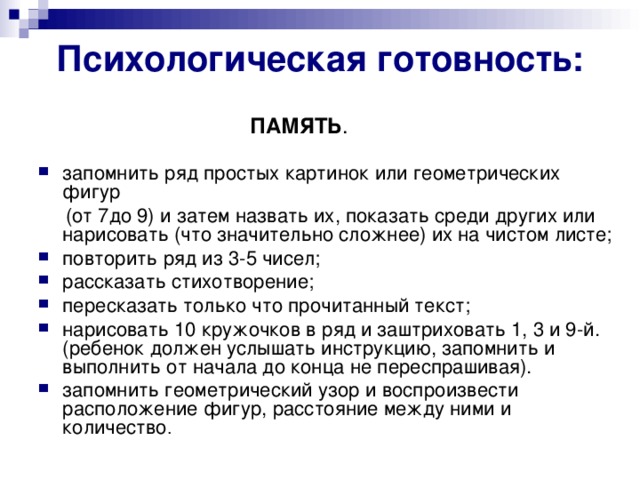 Психологическая готовность:

ПАМЯТЬ.

- запомнить ряд простых картинок или геометрических фигур

 (от 7до 9) и затем назвать их, показать среди других или нарисовать (что значительно сложнее) их на чистом листе;
- повторить ряд из 3-5 чисел;
- рассказать стихотворение;
- пересказать только что прочитанный текст;
- нарисовать 10 кружочков в ряд и заштриховать 1, 3 и 9-й. (ребенок должен услышать инструкцию, запомнить и выполнить от начала до конца не переспрашивая).
- запомнить геометрический узор и воспроизвести расположение фигур, расстояние между ними и количество.